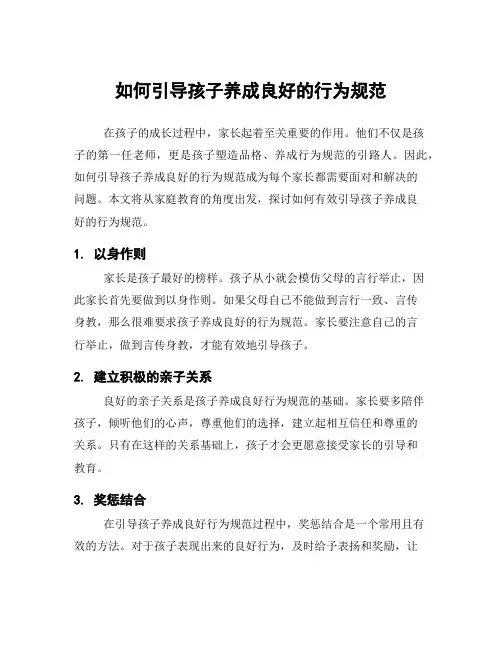 如何引导孩子养成良好的行为规范

在孩子的成长过程中，家长起着至关重要的作用。他们不仅是孩子的第一任老师，更是孩子塑造品格、养成行为规范的引路人。因此，如何引导孩子养成良好的行为规范成为每个家长都需要面对和解决的问题。本文将从家庭教育的角度出发，探讨如何有效引导孩子养成良好的行为规范。

1. 以身作则

家长是孩子最好的榜样。孩子从小就会模仿父母的言行举止，因此家长首先要做到以身作则。如果父母自己不能做到言行一致、言传身教，那么很难要求孩子养成良好的行为规范。家长要注意自己的言行举止，做到言传身教，才能有效地引导孩子。

2. 建立积极的亲子关系

良好的亲子关系是孩子养成良好行为规范的基础。家长要多陪伴孩子，倾听他们的心声，尊重他们的选择，建立起相互信任和尊重的关系。只有在这样的关系基础上，孩子才会更愿意接受家长的引导和教育。

3. 奖惩结合

在引导孩子养成良好行为规范过程中，奖惩结合是一个常用且有效的方法。对于孩子表现出来的良好行为，及时给予表扬和奖励，让